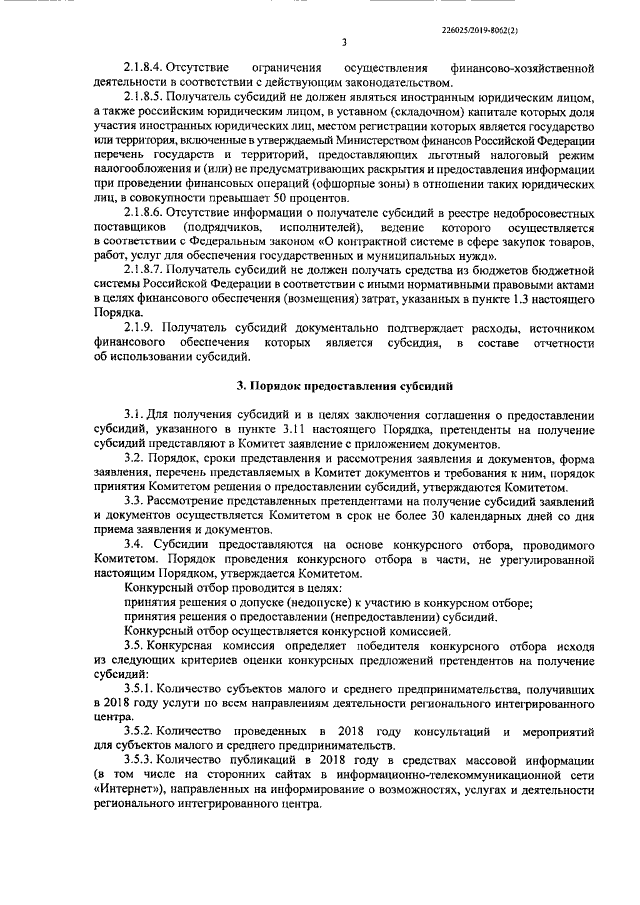 226025/2019-8062(2)

3

2.1.8.4. Отсутствие ограничения осуществления финансово-хозяйственной деятельности в соответствии с действующим законодательством.

2.1.8.5. Получатель субсидий не должен являться иностранным юридическим лицом, а также российским юридическим лицом, в уставном (складочном) капитале которых доля участия иностранных юридических лиц, местом регистрации которых является государство или территория, включенные в утверждаемый Министерством финансов Российской Федерации перечень государств и территорий, предоставляющих льготный налоговый режим налогообложения и (или) не предусматривающих раскрытия и предоставления информации при проведении финансовых операций (офшорные зоны) в отношении таких юридических лиц, в совокупности превышает 50 процентов.

2.1.8.6. Отсутствие информации о получателе субсидий в реестре недобросовестных поставщиков (подрядчиков, исполнителей), ведение которого осуществляется в соответствии с Федеральным законом «О контрактной системе в сфере закупок товаров, работ, услуг для обеспечения государственных и муниципальных нужд».

2.1.8.7. Получатель субсидий не должен получать средства из бюджетов бюджетной системы Российской Федерации в соответствии с иными нормативными правовыми актами в целях финансового обеспечения (возмещения) затрат, указанных в пункте 1.3 настоящего Порядка.

2.1.9. Получатель субсидий документально подтверждает расходы, источником финансового обеспечения которых является субсидия, в составе отчетности об использовании субсидий.

3. Порядок предоставления субсидий

3.1. Для получения субсидий и в целях заключения соглашения о предоставлении субсидий, указанного в пункте 3.11 настоящего Порядка, претенденты на получение субсидий представляют в Комитет заявление с приложением документов.

3.2. Порядок, сроки представления и рассмотрения заявления и документов, форма заявления, перечень представляемых в Комитет документов и требования к ним, порядок принятия Комитетом решения о предоставлении субсидий, утверждаются Комитетом.

3.3. Рассмотрение представленных претендентами на получение субсидий заявлений и документов осуществляется Комитетом в срок не более 30 календарных дней со дня приема заявления и документов.

3.4. Субсидии предоставляются на основе конкурсного отбора, проводимого Комитетом. Порядок проведения конкурсного отбора в части, не урегулированной настоящим Порядком, утверждается Комитетом.

Конкурсный отбор проводится в целях:

принятия решения о допуске (недопуске) к участию в конкурсном отборе;

принятия решения о предоставлении (непредоставлении) субсидий.

Конкурсный отбор осуществляется конкурсной комиссией.

3.5. Конкурсная комиссия определяет победителя конкурсного отбора исходя из следующих критериев оценки конкурсных предложений претендентов на получение субсидий:

3.5.1. Количество субъектов малого и среднего предпринимательства, получивших в 2018 году услуги по всем направлениям деятельности регионального интегрированного центра.

3.5.2. Количество проведенных в 2018 году консультаций и мероприятий для субъектов малого и среднего предпринимательства.

3.5.3. Количество публикаций в 2018 году в средствах массовой информации (в том числе на сторонних сайтах в информационно-телекоммуникационной сети «Интернет»), направленных на информирование о возможностях, услугах и деятельности регионального интегрированного центра.